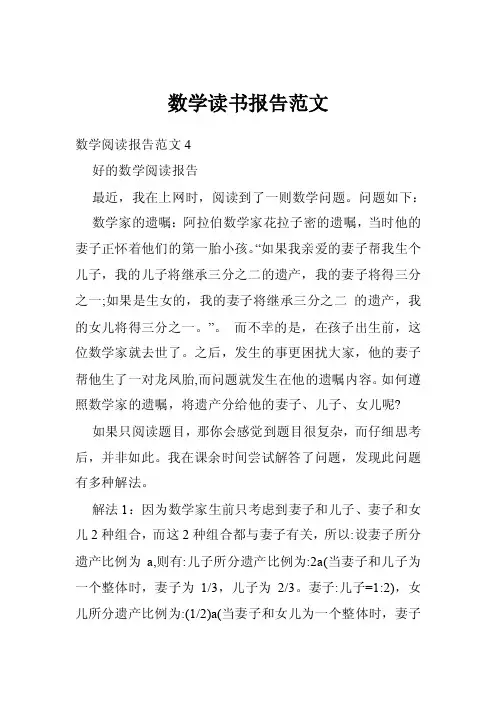 数学读书报告范文

数学阅读报告范文 4

好的数学阅读报告

最近，我在上网时，阅读到了一则数学问题。问题如下：

数学家的遗嘱：阿拉伯数学家花拉子密的遗嘱，当时他的妻子正怀着他们的第一胎小孩。“如果我亲爱的妻子帮我生个儿子，我的儿子将继承三分之二的遗产，我的妻子将得三分之一;如果是生女的，我的妻子将继承三分之二 的遗产，我的女儿将得三分之一。”。 而不幸的是，在孩子出生前，这位数学家就去世了。之后，发生的事更困扰大家，他的妻子帮他生了一对龙凤胎,而问题就发生在他的遗嘱内容。如何遵照数学家的遗嘱，将遗产分给他的妻子、儿子、女儿呢?

如果只阅读题目，那你会感觉到题目很复杂，而仔细思考后，并非如此。我在课余时间尝试解答了问题，发现此问题有多种解法。

解法 1：因为数学家生前只考虑到妻子和儿子、妻子和女儿 2 种组合，而这 2 种组合都与妻子有关，所以:设妻子所分遗产比例为 a,则有:儿子所分遗产比例为:2a(当妻子和儿子为一个整体时，妻子为 1/3，儿子为 2/3。妻子:儿子=1:2)，女儿所分遗产比例为:(1/2)a(当妻子和女儿为一个整体时，妻子